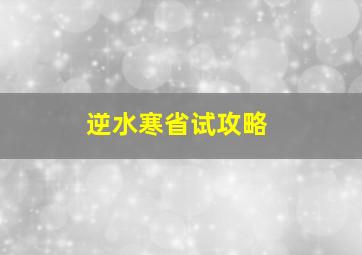 逆水寒省试攻略